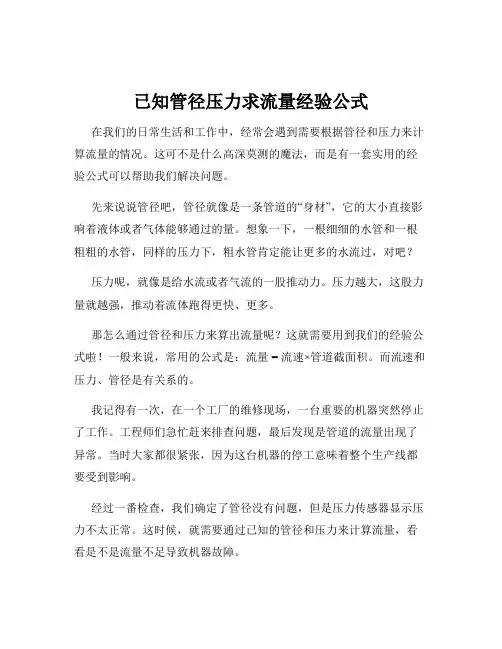 已知管径压力求流量经验公式

在我们的日常生活和工作中，经常会遇到需要根据管径和压力来计算流量的情况。这可不是什么高深莫测的魔法，而是有一套实用的经验公式可以帮助我们解决问题。

先来说说管径吧，管径就像是一条管道的“身材”，它的大小直接影响着液体或者气体能够通过的量。想象一下，一根细细的水管和一根粗粗的水管，同样的压力下，粗水管肯定能让更多的水流过，对吧？

压力呢，就像是给水流或者气流的一股推动力。压力越大，这股力量就越强，推动着流体跑得更快、更多。

那怎么通过管径和压力来算出流量呢？这就需要用到我们的经验公式啦！一般来说，常用的公式是：流量 = 流速×管道截面积。而流速和压力、管径是有关系的。

我记得有一次，在一个工厂的维修现场，一台重要的机器突然停止了工作。工程师们急忙赶来排查问题，最后发现是管道的流量出现了异常。当时大家都很紧张，因为这台机器的停工意味着整个生产线都要受到影响。

经过一番检查，我们确定了管径没有问题，但是压力传感器显示压力不太正常。这时候，就需要通过已知的管径和压力来计算流量，看看是不是流量不足导致机器故障。